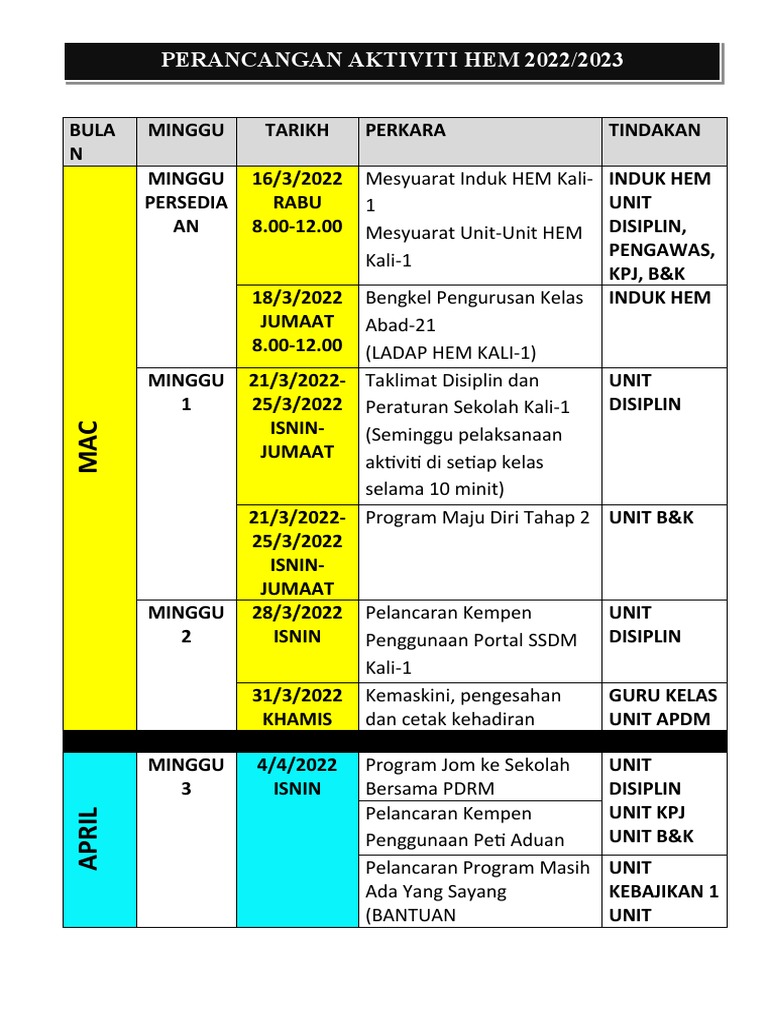 PERANCANGAN AKTIVITI HEM 2022/2023

| BULAN | MINGGU | TARIKH | PERKARA | TINDAKAN |
|---|---|---|---|---|
| MAC | MINGGU PERSEDIAAN | 16/3/2022 RABU 8.00-12.00 | Mesyuarat Induk HEM Kali-1 Mesyuarat Unit-Unit HEM Kali-1 | INDUK HEM UNIT DISIPLIN, PENGAWAS, KPJ, B&K |
| | | 18/3/2022 JUMAAT 8.00-12.00 | Bengkel Pengurusan Kelas Abad-21 (LADAP HEM KALI-1) | INDUK HEM |
| | MINGGU 1 | 21/3/2022-25/3/2022 ISNIN-JUMAAT | Taklimat Disiplin dan Peraturan Sekolah Kali-1 (Seminggu pelaksanaan aktiviti di setiap kelas selama 10 minit) | UNIT DISIPLIN |
| | | 21/3/2022-25/3/2022 ISNIN-JUMAAT | Program Maju Diri Tahap 2 | UNIT B&K |
| | MINGGU 2 | 28/3/2022 ISNIN | Pelancaran Kempen Penggunaan Portal SSDM Kali-1 | UNIT DISIPLIN |
| | | 31/3/2022 KHAMIS | Kemaskini, pengesahan dan cetak kehadiran | GURU KELAS UNIT APDM |
| APRIL | MINGGU 3 | 4/4/2022 ISNIN | Program Jom ke Sekolah Bersama PDRM | UNIT DISIPLIN UNIT KPJ UNIT B&K |
| | | | Pelancaran Kempen Penggunaan Peti Aduan | |
| | | | Pelancaran Program Masih Ada Yang Sayang (BANTUAN | UNIT KEBAJIKAN 1 UNIT |